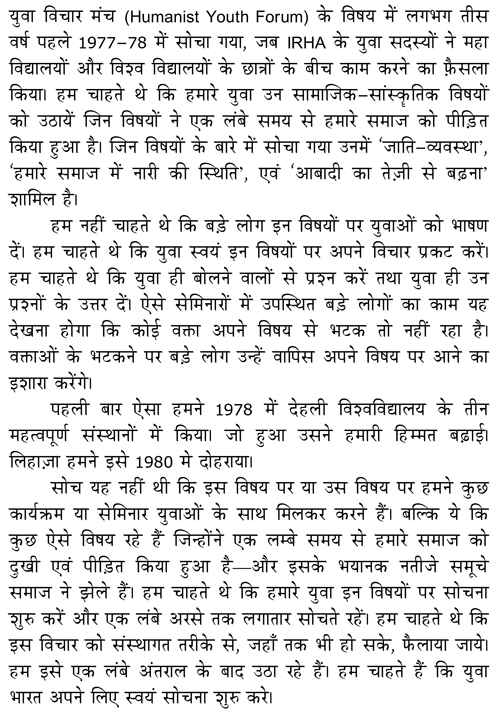 युवा विचार मंच (Humanist Youth Forum) के विषय में लगभग तीस वर्ष पहले 1977–78 में सोचा गया, जब IRHA के युवा सदस्यों ने महा विद्यालयों और विश्व विद्यालयों के छात्रों के बीच काम करने का फ़ैसला किया। हम चाहते थे कि हमारे युवा उन सामाजिक–सांस्कृतिक विषयों को उठायें जिन विषयों ने एक लंबे समय से हमारे समाज को पीड़ित किया हुआ है। जिन विषयों के बारे में सोचा गया उनमें 'जाति–व्यवस्था', 'हमारे समाज में नारी की स्थिति', एवं 'आबादी का तेज़ी से बढ़ना' शामिल है।

हम नहीं चाहते थे कि बड़े लोग इन विषयों पर युवाओं को भाषण दें। हम चाहते थे कि युवा स्वयं इन विषयों पर अपने विचार प्रकट करें। हम चाहते थे कि युवा ही बोलने वालों से प्रश्न करें तथा युवा ही उन प्रश्नों के उत्तर दें। ऐसे सेमिनारों में उपस्थित बड़े लोगों का काम यह देखना होगा कि कोई वक्ता अपने विषय से भटक तो नहीं रहा है। वक्ताओं के भटकने पर बड़े लोग उन्हें वापिस अपने विषय पर आने का इशारा करेंगे।

पहली बार ऐसा हमने 1978 में देहली विश्वविद्यालय के तीन महत्वपूर्ण संस्थानों में किया। जो हुआ उसने हमारी हिम्मत बढ़ाई। लिहाज़ा हमने इसे 1980 मे दोहराया।

सोच यह नहीं थी कि इस विषय पर या उस विषय पर हमने कुछ कार्यक्रम या सेमिनार युवाओं के साथ मिलकर करने हैं। बल्कि ये कि कुछ ऐसे विषय रहे हैं जिन्होंने एक लम्बे समय से हमारे समाज को दुखी एवं पीड़ित किया हुआ है—और इसके भयानक नतीजे समूचे समाज ने झेले हैं। हम चाहते थे कि हमारे युवा इन विषयों पर सोचना शुरु करें और एक लंबे अरसे तक लगातार सोचते रहें। हम चाहते थे कि इस विचार को संस्थागत तरीके से, जहाँ तक भी हो सके, फैलाया जाये। हम इसे एक लंबे अंतराल के बाद उठा रहे हैं। हम चाहते हैं कि युवा भारत अपने लिए स्वयं सोचना शुरु करे।